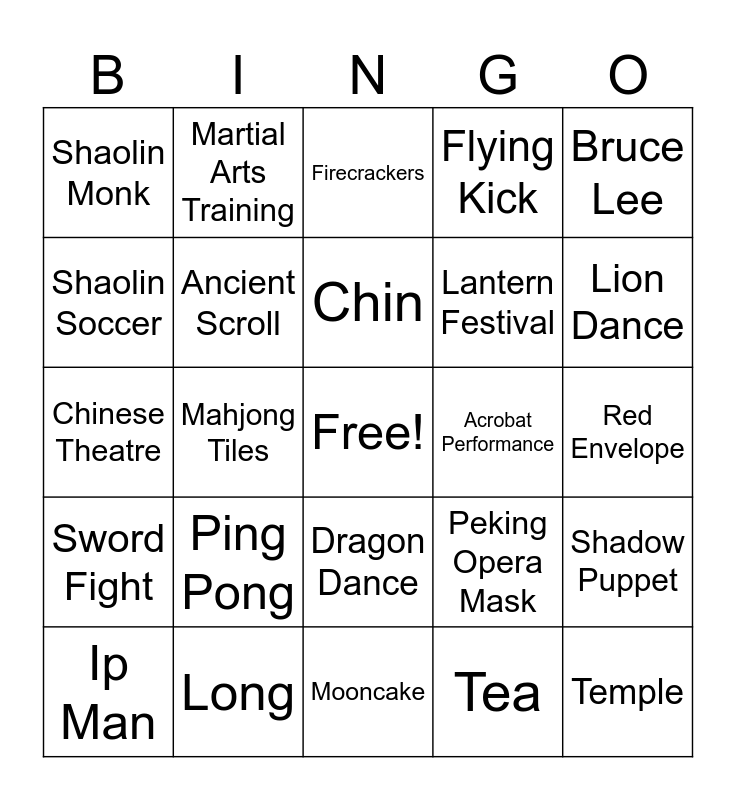 | B | I | N | G | O |
|---|---|---|---|---|
| Shaolin Monk | Martial Arts Training | Firecrackers | Flying Kick | Bruce Lee |
| Shaolin Soccer | Ancient Scroll | Chin | Lantern Festival | Lion Dance |
| Chinese Theatre | Mahjong Tiles | Free! | Acrobat Performance | Red Envelope |
| Sword Fight | Ping Pong | Dragon Dance | Peking Opera Mask | Shadow Puppet |
| Ip Man | Long | Mooncake | Tea | Temple |